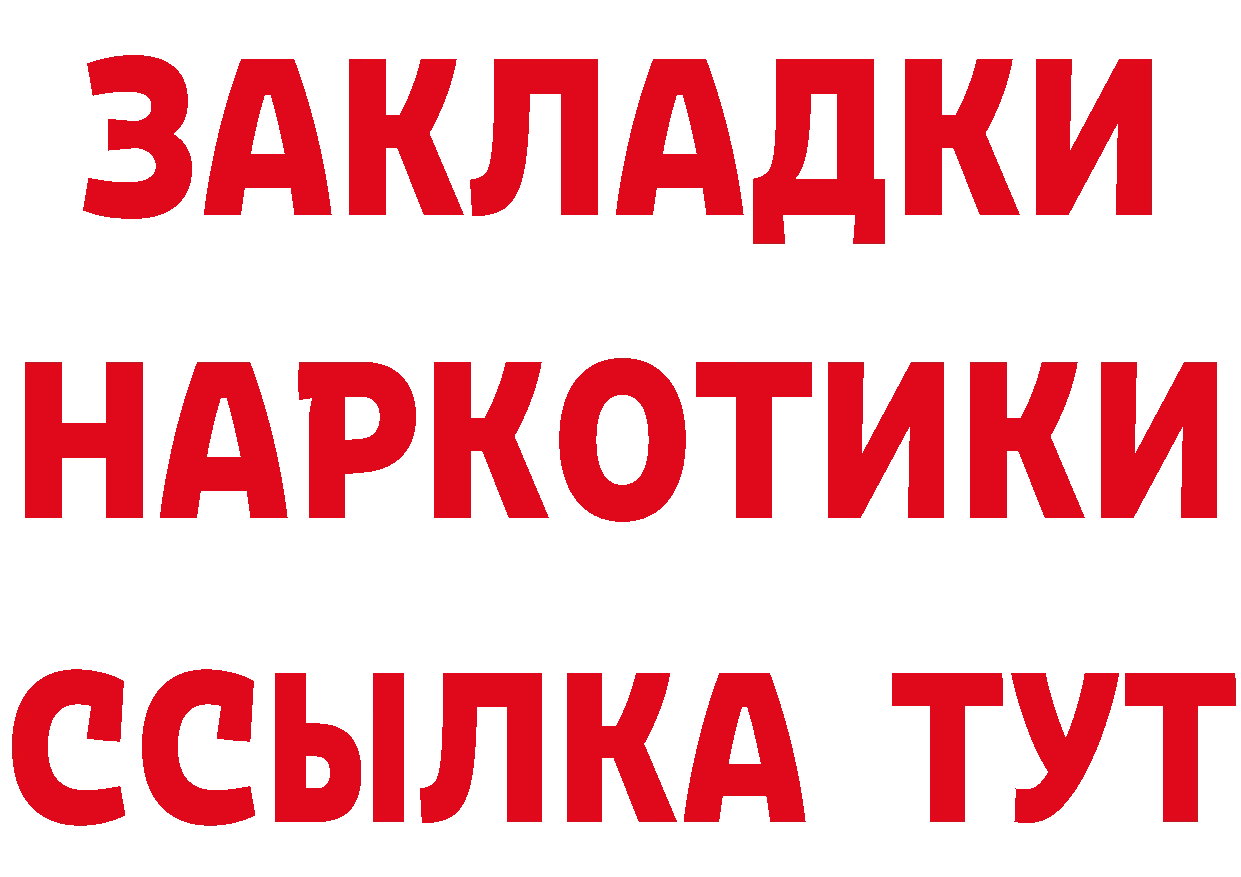 ЗАКЛАДКИ НАРКОТИКИ ССЫЛКА ТУТ